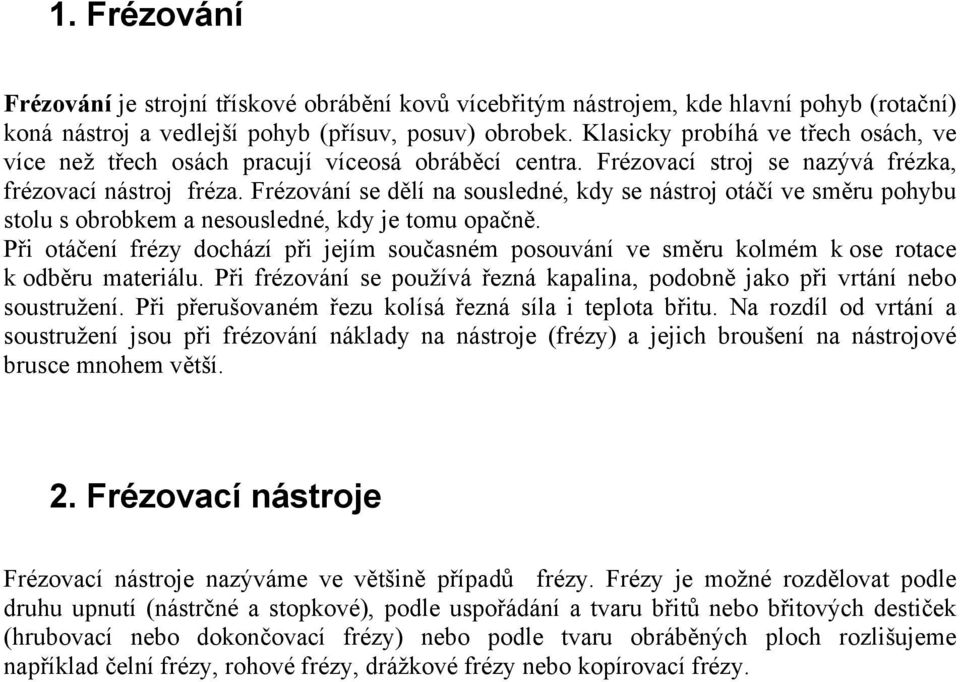 1. Frézování

Frézování je strojní třískové obrábění kovů vícebřitým nástrojem, kde hlavní pohyb (rotační) koná nástroj a vedlejší pohyb (přísuv, posuv) obrobek. Klasicky probíhá ve třech osách, ve více než třech osách pracují víceosá obráběcí centra. Frézovací stroj se nazývá frézka, frézovací nástroj fréza. Frézování se dělí na sousledné, kdy se nástroj otáčí ve směru pohybu stolu s obrobkem a nesousledné, kdy je tomu opačně.
Při otáčení frézy dochází při jejím současném posouvání ve směru kolmém k ose rotace k odběru materiálu. Při frézování se používá řezná kapalina, podobně jako při vrtání nebo soustružení. Při přerušovaném řezu kolísá řezná síla i teplota břitu. Na rozdíl od vrtání a soustružení jsou při frézování náklady na nástroje (frézy) a jejich broušení na nástrojové brusce mnohem větší.

2. Frézovací nástroje

Frézovací nástroje nazýváme ve většině případů frézy. Frézy je možné rozdělovat podle druhu upnutí (nástrčné a stopkové), podle uspořádání a tvaru břitů nebo břitových destiček (hrubovací nebo dokončovací frézy) nebo podle tvaru obráběných ploch rozlišujeme například čelní frézy, rohové frézy, drážkové frézy nebo kopírovací frézy.